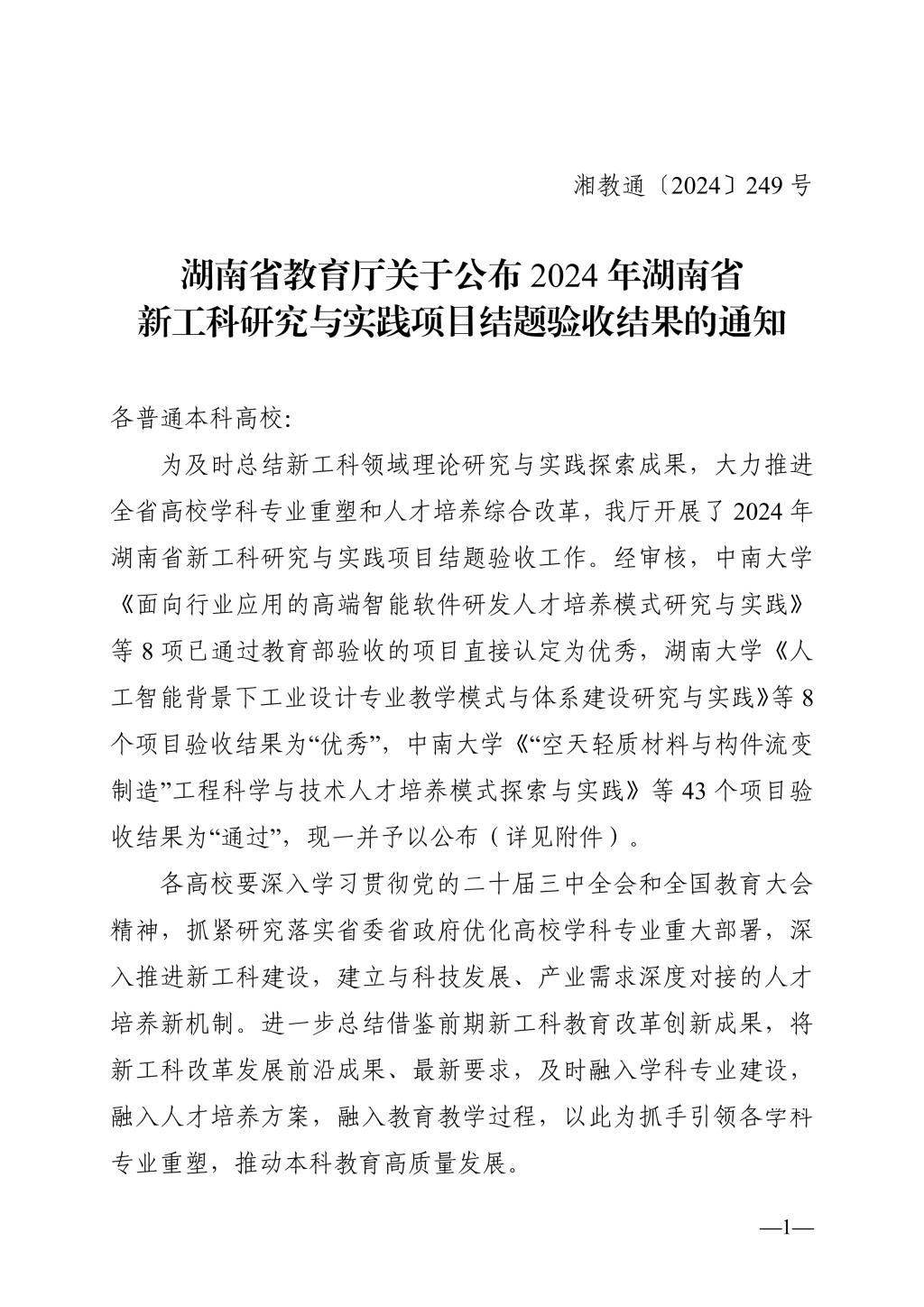 湘教通〔2024〕249 号

湖南省教育厅关于公布 2024 年湖南省新工科研究与实践项目结题验收结果的通知

各普通本科高校:

为及时总结新工科领域理论研究与实践探索成果，大力推进全省高校学科专业重塑和人才培养综合改革，我厅开展了 2024 年湖南省新工科研究与实践项目结题验收工作。经审核，中南大学《面向行业应用的高端智能软件研发人才培养模式研究与实践》等 8 项已通过教育部验收的项目直接认定为优秀，湖南大学《人工智能背景下工业设计专业教学模式与体系建设研究与实践》等 8 个项目验收结果为“优秀”，中南大学《“空天轻质材料与构件流变制造”工程科学与技术人才培养模式探索与实践》等 43 个项目验收结果为“通过”，现一并予以公布（详见附件）。

各高校要深入学习贯彻党的二十届三中全会和全国教育大会精神，抓紧研究落实省委省政府优化高校学科专业重大部署，深入推进新工科建设，建立与科技发展、产业需求深度对接的人才培养新机制。进一步总结借鉴前期新工科教育改革创新成果，将新工科改革发展前沿成果、最新要求，及时融入学科专业建设，融入人才培养方案，融入教育教学过程，以此为抓手引领各学科专业重塑，推动本科教育高质量发展。

—1—